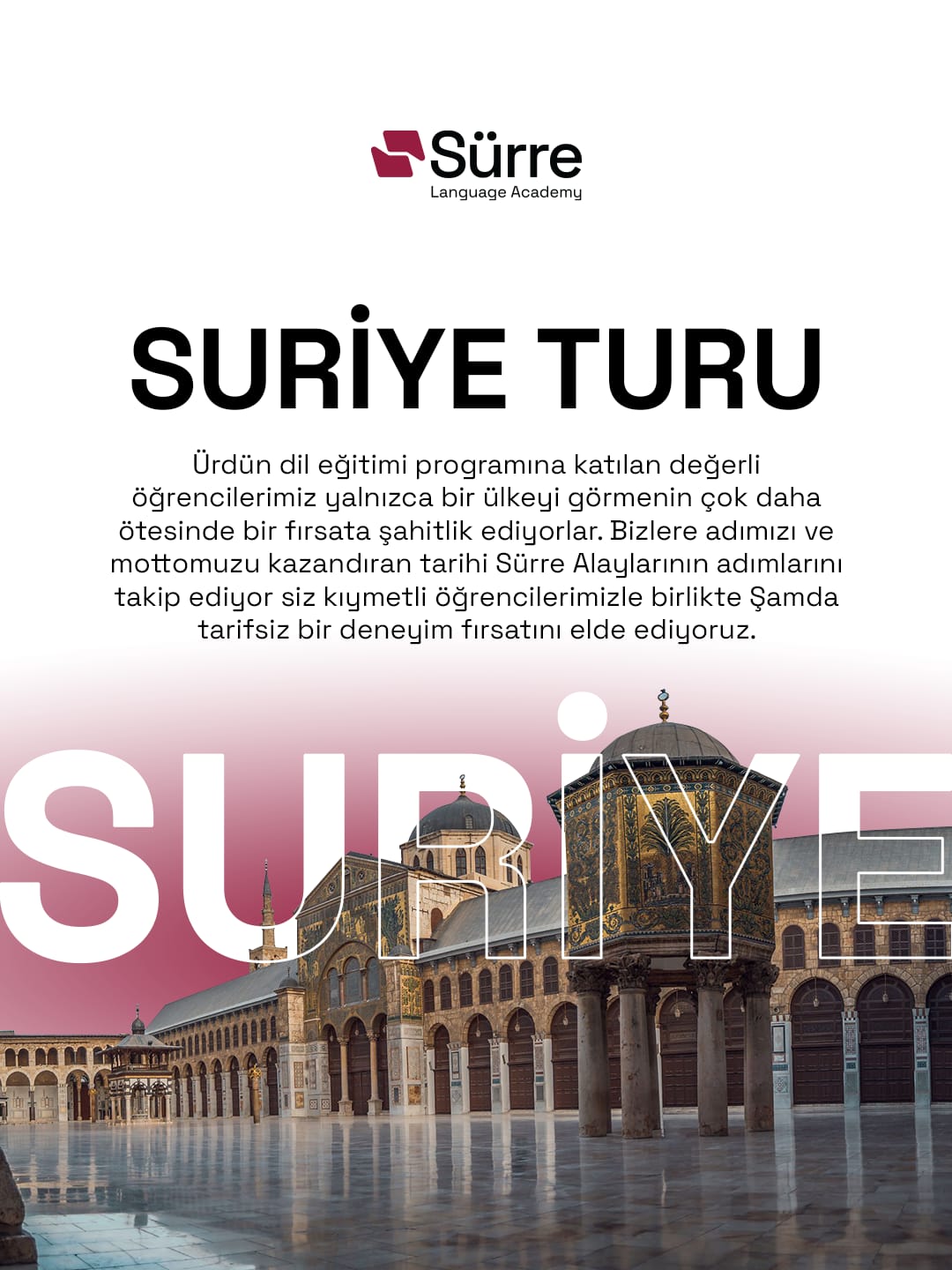 Sürre
Language Academy

SURİYE TURU

Ürdün dil eğitimi programına katılan değerli öğrencilerimiz yalnızca bir ülkeyi görmenin çok daha ötesinde bir fırsata şahitlik ediyorlar. Bizlere adımızı ve mottomuzu kazandıran tarihi Sürre Alaylarının adımlarını takip ediyor siz kıymetli öğrencilerimizle birlikte Şamda tarifsiz bir deneyim fırsatını elde ediyoruz.

SURİYE